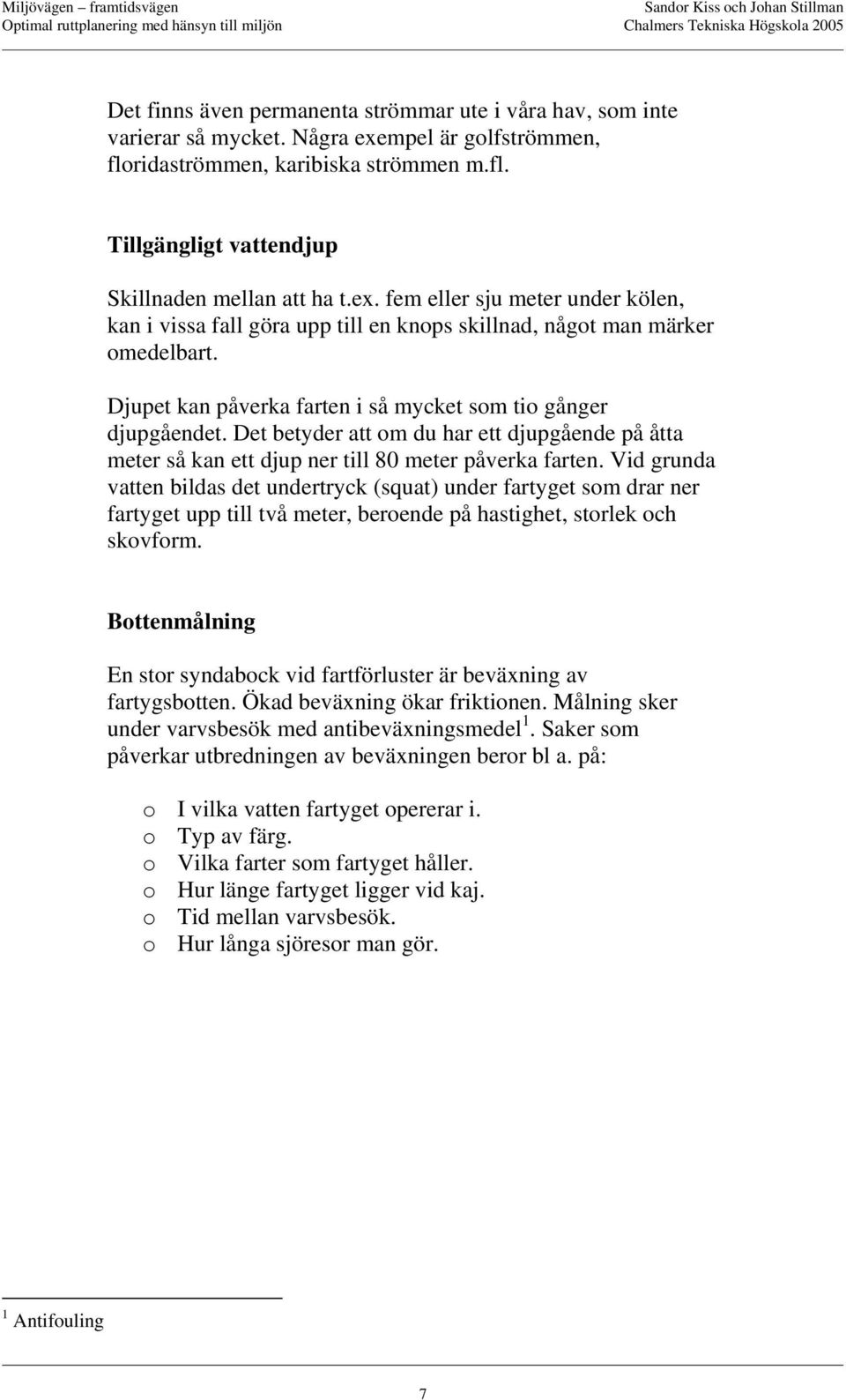 Miljövägen – framtidsvägen
Optimal ruttplanering med hänsyn till miljön

Sandor Kiss och Johan Stillman
Chalmers Tekniska Högskola 2005

Det finns även permanenta strömmar ute i våra hav, som inte varierar så mycket. Några exempel är golfströmmen, floridaströmmen, karibiska strömmen m.fl.

Tillgängligt vattendjup

Skillnaden mellan att ha t.ex. fem eller sju meter under kölen, kan i vissa fall göra upp till en knops skillnad, något man märker omedelbart.

Djupet kan påverka farten i så mycket som tio gånger djupgåendet. Det betyder att om du har ett djupgående på åtta meter så kan ett djup ner till 80 meter påverka farten. Vid grunda vatten bildas det undertryck (squat) under fartyget som drar ner fartyget upp till två meter, beroende på hastighet, storlek och skovform.

Bottenmålning

En stor syndabock vid fartförluster är beväxning av fartygsbotten. Ökad beväxning ökar friktionen. Målning sker under varvsbesök med antibeväxningsmedel$^1$. Saker som påverkar utbredningen av beväxningen beror bl a. på:

o I vilka vatten fartyget opererar i.
o Typ av färg.
o Vilka farter som fartyget håller.
o Hur länge fartyget ligger vid kaj.
o Tid mellan varvsbesök.
o Hur långa sjöresor man gör.

$^1$ Antifouling

7